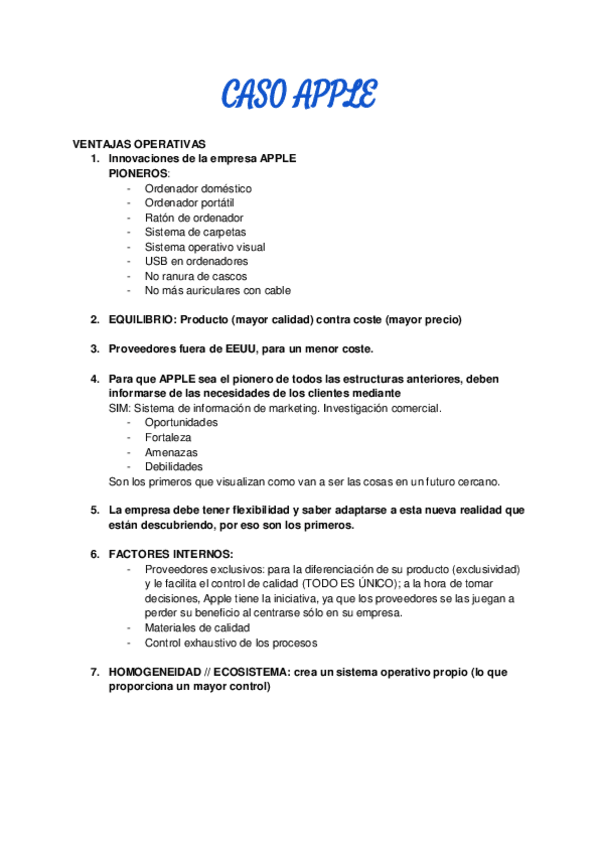 CASO APPLE

VENTAJAS OPERATIVAS

1. Innovaciones de la empresa APPLE
PIONEROS:
- Ordenador doméstico
- Ordenador portátil
- Ratón de ordenador
- Sistema de carpetas
- Sistema operativo visual
- USB en ordenadores
- No ranura de cascos
- No más auriculares con cable

2. EQUILIBRIO: Producto (mayor calidad) contra coste (mayor precio)

3. Proveedores fuera de EEUU, para un menor coste.

4. Para que APPLE sea el pionero de todos las estructuras anteriores, deben informarse de las necesidades de los clientes mediante
SIM: Sistema de información de marketing. Investigación comercial.
- Oportunidades
- Fortaleza
- Amenazas
- Debilidades
Son los primeros que visualizan como van a ser las cosas en un futuro cercano.

5. La empresa debe tener flexibilidad y saber adaptarse a esta nueva realidad que están descubriendo, por eso son los primeros.

6. FACTORES INTERNOS:
- Proveedores exclusivos: para la diferenciación de su producto (exclusividad) y le facilita el control de calidad (TODO ES ÚNICO); a la hora de tomar decisiones, Apple tiene la iniciativa, ya que los proveedores se las juegan a perder su beneficio al centrarse sólo en su empresa.
- Materiales de calidad
- Control exhaustivo de los procesos

7. HOMOGENEIDAD // ECOSISTEMA: crea un sistema operativo propio (lo que proporciona un mayor control)